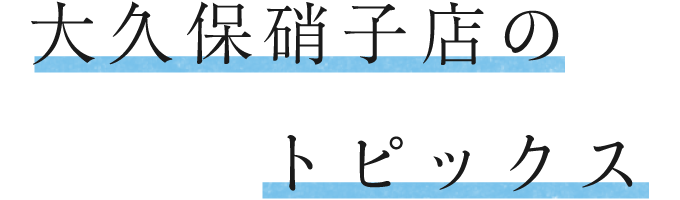 大久保硝子店の

トピックス